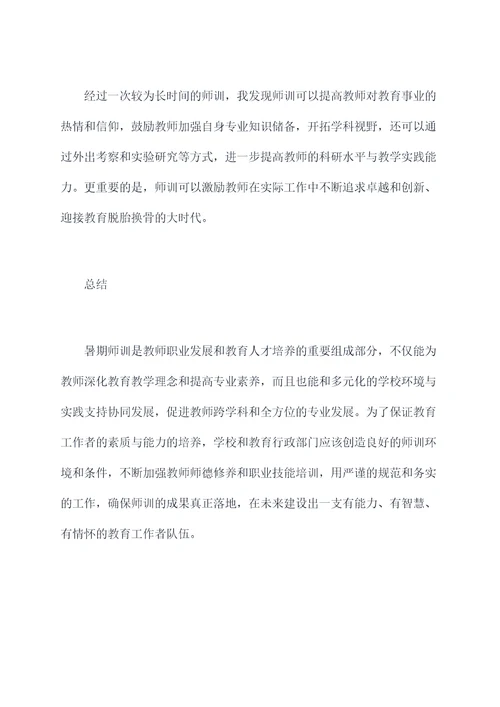 经过一次较为长时间的师训，我发现师训可以提高教师对教育事业的热情和信仰，鼓励教师加强自身专业知识储备，开拓学科视野，还可以通过外出考察和实验研究等方式，进一步提高教师的科研水平与教学实践能力。更重要的是，师训可以激励教师在实际工作中不断追求卓越和创新、迎接教育脱胎换骨的大时代。

总结

暑期师训是教师职业发展和教育人才培养的重要组成部分，不仅能为教师深化教育教学理念和提高专业素养，而且也能和多元化的学校环境与实践支持协同发展，促进教师跨学科和全方位的专业发展。为了保证教育工作者的素质与能力的培养，学校和教育行政部门应该创造良好的师训环境和条件，不断加强教师师德修养和职业技能培训，用严谨的规范和务实的工作，确保师训的成果真正落地，在未来建设出一支有能力、有智慧、有情怀的教育工作者队伍。